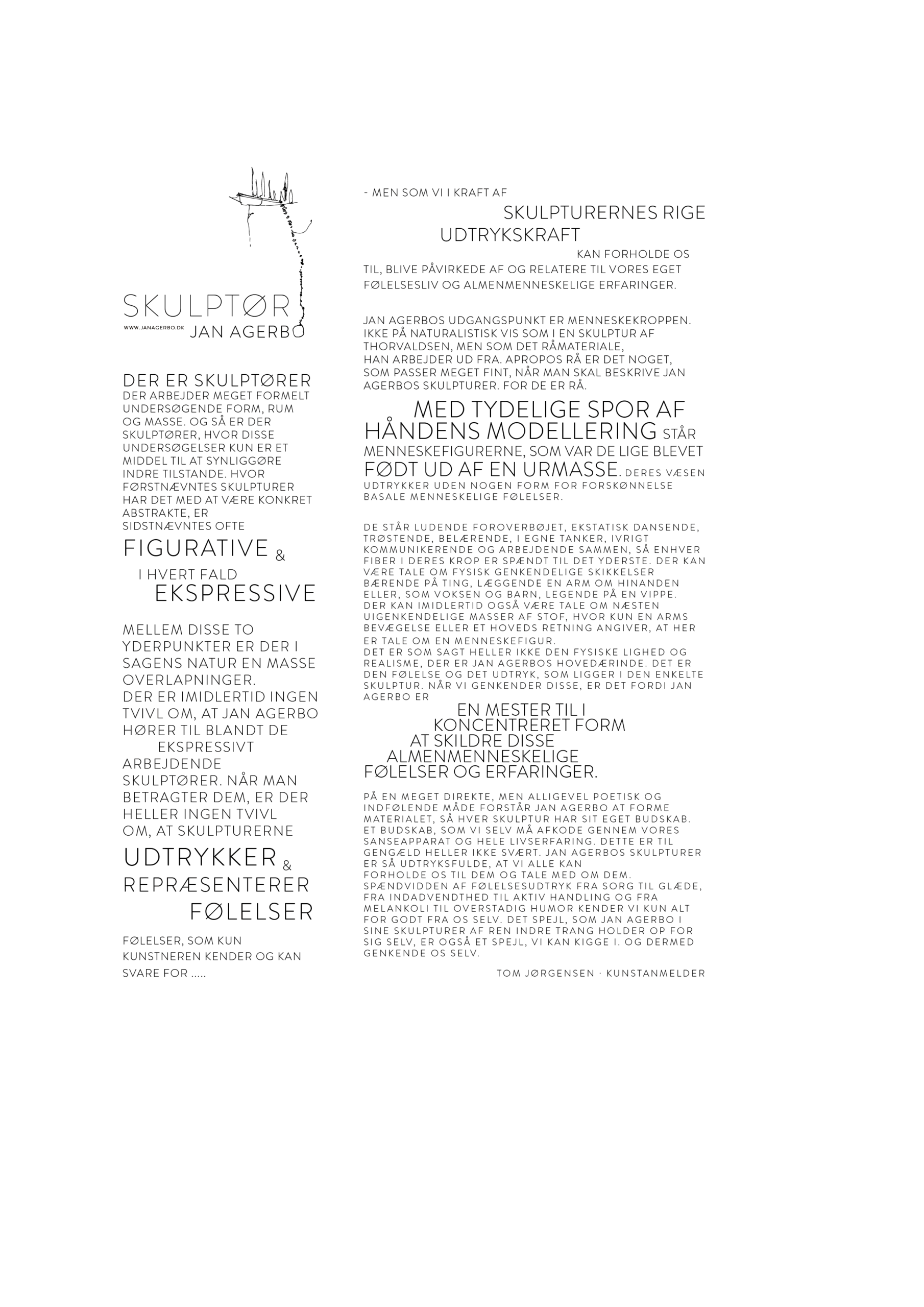 SKULPTØR
WWW.JANAGERBO.DK
JAN AGERBO

DER ER SKULPTØRER DER ARBEJDER MEGET FORMELT UNDERSØGENDE FORM, RUM OG MASSE. OG SÅ ER DER SKULPTØRER, HVOR DISSE UNDERSØGELSER KUN ER ET MIDDEL TIL AT SYNLIGGØRE INDRE TILSTANDE. HVOR FØRSTNÆVNTES SKULPTURER HAR DET MED AT VÆRE KONKRET ABSTRAKTE, ER SIDSTNÆVNTES OFTE

FIGURATIVE & I HVERT FALD EKSPRESSIVE

MELLEM DISSE TO YDERPUNKTER ER DER I SAGENS NATUR EN MASSE OVERLAPNINGER. DER ER IMIDLERTID INGEN TVIVL OM, AT JAN AGERBO HØRER TIL BLANDT DE EKSPRESSIVT ARBEJDENDE SKULPTØRER. NÅR MAN BETRAGTER DEM, ER DER HELLER INGEN TVIVL OM, AT SKULPTURERNE

UDTRYKKER & REPRÆSENTERER FØLELSER

FØLELSER, SOM KUN KUNSTNEREN KENDER OG KAN SVARE FOR .....

- MEN SOM VI I KRAFT AF SKULPTURERNES RIGE UDTRYKSKRAFT KAN FORHOLDE OS TIL, BLIVE PÅVIRKEDE AF OG RELATERE TIL VORES EGET FØLELSESLIV OG ALMENMENNESKELIGE ERFARINGER.

JAN AGERBOS UDGANGSPUNKT ER MENNESKEKROPPEN. IKKE PÅ NATURALISTISK VIS SOM I EN SKULPTUR AF THORVALDSEN, MEN SOM DET RÅMATERIALE, HAN ARBEJDER UD FRA. APROPOS RÅ ER DET NOGET, SOM PASSER MEGET FINT, NÅR MAN SKAL BESKRIVE JAN AGERBOS SKULPTURER. FOR DE ER RÅ.

MED TYDELIGE SPOR AF HÅNDENS MODELLERING STÅR MENNESKEFIGURERNE, SOM VAR DE LIGE BLEVET FØDT UD AF EN URMASSE. DERES VÆSEN UDTRYKKER UDEN NOGEN FORM FOR FORSKØNNELSE BASALE MENNESKELIGE FØLELSER.

DE STÅR LUDENDE FOROVERBØJET, EKSTATISK DANSENDE, TRØSTENDE, BELÆRENDE, I EGNE TANKER, IVRIGT KOMMUNIKERENDE OG ARBEJDENDE SAMMEN, SÅ ENHVER FIBER I DERES KROP ER SPÆNDT TIL DET YDERSTE. DER KAN VÆRE TALE OM FYSISK GENKENDELIGE SKIKKELSER BÆRENDE PÅ TING, LÆGGENDE EN ARM OM HINANDEN ELLER, SOM VOKSEN OG BARN, LEGENDE PÅ EN VIPPE. DER KAN IMIDLERTID OGSÅ VÆRE TALE OM NÆSTEN UIGENKENDELIGE MASSER AF STOF, HVOR KUN EN ARMS BEVÆGELSE ELLER ET HOVEDS RETNING ANGIVER, AT HER ER TALE OM EN MENNESKEFIGUR.
DET ER SOM SAGT HELLER IKKE DEN FYSISKE LIGHED OG REALISME, DER ER JAN AGERBOS HOVEDÆRINDE. DET ER DEN FØLELSE OG DET UDTRYK, SOM LIGGER I DEN ENKELTE SKULPTUR. NÅR VI GENKENDER DISSE, ER DET FORDI JAN AGERBO ER

EN MESTER TIL I KONCENTRERET FORM AT SKILDRE DISSE ALMENMENNESKELIGE FØLELSER OG ERFARINGER.

PÅ EN MEGET DIREKTE, MEN ALLIGEVEL POETISK OG INDFØLENDE MÅDE FORSTÅR JAN AGERBO AT FORME MATERIALET, SÅ HVER SKULPTUR HAR SIT EGET BUDSKAB. ET BUDSKAB, SOM VI SELV MÅ AFKODE GENNEM VORES SANSEAPPARAT OG HELE LIVSERFARING. DETTE ER TIL GENGÆLD HELLER IKKE SVÆRT. JAN AGERBOS SKULPTURER ER SÅ UDTRYKSFULDE, AT VI ALLE KAN FORHOLDE OS TIL DEM OG TALE MED OM DEM. SPÆNDVIDDEN AF FØLELSESUDTRYK FRA SORG TIL GLÆDE, FRA INDADVENDTHED TIL AKTIV HANDLING OG FRA MELANKOLI TIL OVERSTADIG HUMOR KENDER VI KUN ALT FOR GODT FRA OS SELV. DET SPEJL, SOM JAN AGERBO I SINE SKULPTURER AF REN INDRE TRANG HOLDER OP FOR SIG SELV, ER OGSÅ ET SPEJL, VI KAN KIGGE I. OG DERMED GENKENDE OS SELV.

TOM JØRGENSEN · KUNSTANMELDER